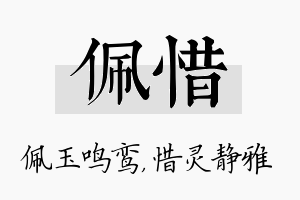 佩惜

佩玉鸣鸾,惜灵静雅